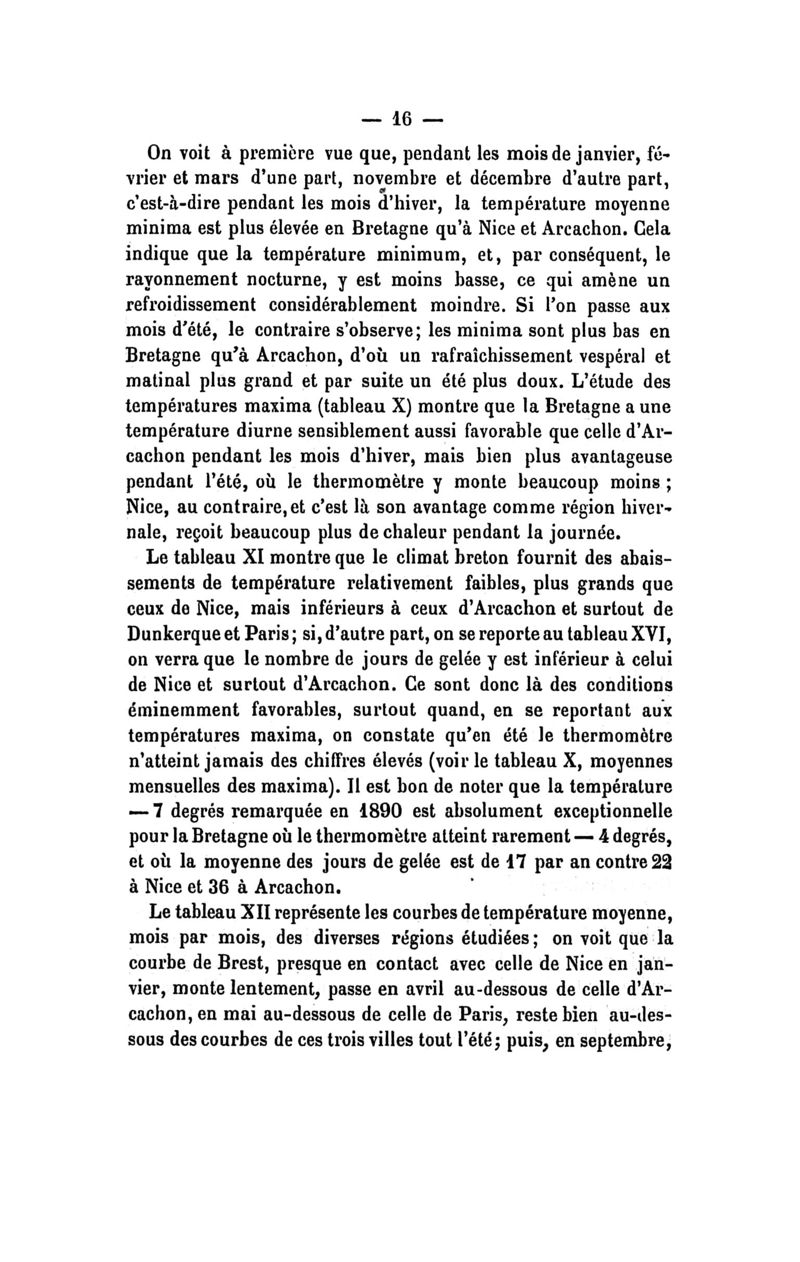 — 16 —

On voit à première vue que, pendant les mois de janvier, février et mars d'une part, novembre et décembre d'autre part, c'est-à-dire pendant les mois d'hiver, la température moyenne minima est plus élevée en Bretagne qu'à Nice et Arcachon. Cela indique que la température minimum, et, par conséquent, le rayonnement nocturne, y est moins basse, ce qui amène un refroidissement considérablement moindre. Si l'on passe aux mois d'été, le contraire s'observe; les minima sont plus bas en Bretagne qu'à Arcachon, d'où un rafraîchissement vespéral et matinal plus grand et par suite un été plus doux. L'étude des températures maxima (tableau X) montre que la Bretagne a une température diurne sensiblement aussi favorable que celle d'Arcachon pendant les mois d'hiver, mais bien plus avantageuse pendant l'été, où le thermomètre y monte beaucoup moins; Nice, au contraire, et c'est là son avantage comme région hivernale, reçoit beaucoup plus de chaleur pendant la journée.

Le tableau XI montre que le climat breton fournit des abaissements de température relativement faibles, plus grands que ceux de Nice, mais inférieurs à ceux d'Arcachon et surtout de Dunkerque et Paris; si, d'autre part, on se reporte au tableau XVI, on verra que le nombre de jours de gelée y est inférieur à celui de Nice et surtout d'Arcachon. Ce sont donc là des conditions éminemment favorables, surtout quand, en se reportant aux températures maxima, on constate qu'en été le thermomètre n'atteint jamais des chiffres élevés (voir le tableau X, moyennes mensuelles des maxima). Il est bon de noter que la température — 7 degrés remarquée en 1890 est absolument exceptionnelle pour la Bretagne où le thermomètre atteint rarement — 4 degrés, et où la moyenne des jours de gelée est de 17 par an contre 22 à Nice et 36 à Arcachon.

Le tableau XII représente les courbes de température moyenne, mois par mois, des diverses régions étudiées; on voit que la courbe de Brest, presque en contact avec celle de Nice en janvier, monte lentement, passe en avril au-dessous de celle d'Arcachon, en mai au-dessous de celle de Paris, reste bien au-dessous des courbes de ces trois villes tout l'été; puis, en septembre,